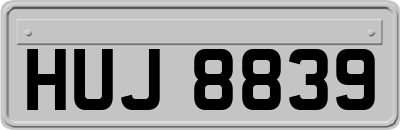 HUJ 8839